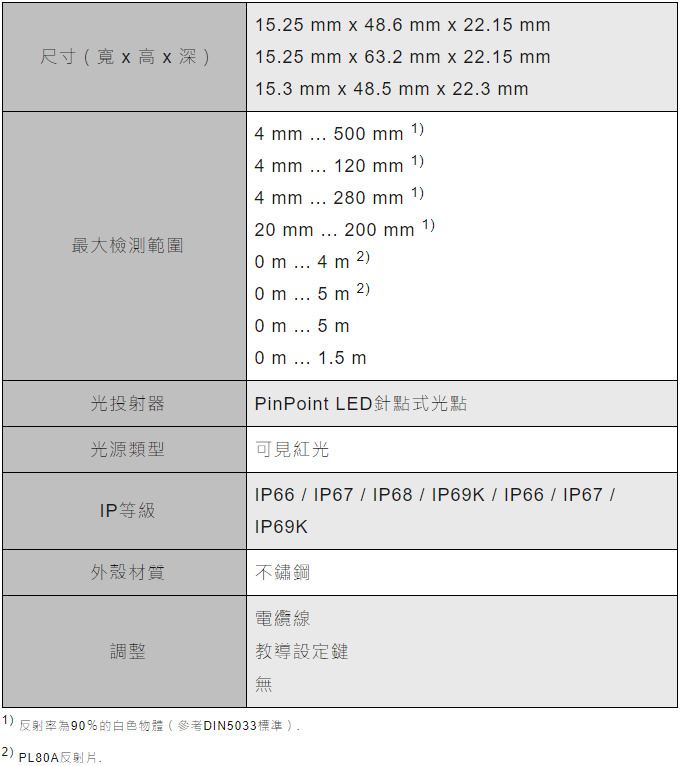 | | |
|---|---|
| 尺寸（寬 x 高 x 深） | 15.25 mm x 48.6 mm x 22.15 mm<br>15.25 mm x 63.2 mm x 22.15 mm<br>15.3 mm x 48.5 mm x 22.3 mm |
| 最大檢測範圍 | 4 mm ... 500 mm $^{1)}$<br>4 mm ... 120 mm $^{1)}$<br>4 mm ... 280 mm $^{1)}$<br>20 mm ... 200 mm $^{1)}$<br>0 m ... 4 m $^{2)}$<br>0 m ... 5 m $^{2)}$<br>0 m ... 5 m<br>0 m ... 1.5 m |
| 光投射器 | PinPoint LED針點式光點 |
| 光源類型 | 可見紅光 |
| IP等級 | IP66 / IP67 / IP68 / IP69K / IP66 / IP67 / IP69K |
| 外殼材質 | 不鏽鋼 |
| 調整 | 電纜線<br>教導設定鍵<br>無 |

$^{1)}$ 反射率為90%的白色物體（參考DIN5033標準）.

$^{2)}$ PL80A反射片.